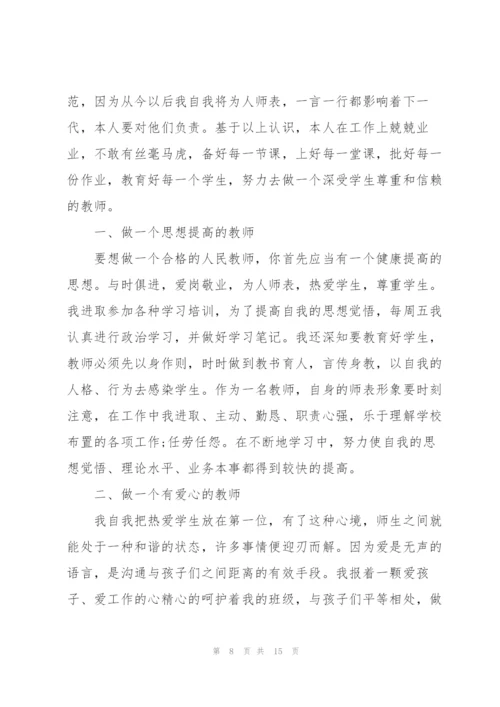 范，因为从今以后我自我将为人师表，一言一行都影响着下一代，本人要对他们负责。基于以上认识，本人在工作上兢兢业业，不敢有丝毫马虎，备好每一节课，上好每一堂课，批好每一份作业，教育好每一个学生，努力去做一个深受学生尊重和信赖的教师。

一、做一个思想提高的教师

要想做一个合格的人民教师，你首先应当有一个健康提高的思想。与时俱进，爱岗敬业，为人师表，热爱学生，尊重学生。我进取参加各种学习培训，为了提高自我的思想觉悟，每周五我认真进行政治学习，并做好学习笔记。我还深知要教育好学生，教师必须先以身作则，时时做到教书育人，言传身教，以自我的人格、行为去感染学生。作为一名教师，自身的师表形象要时刻注意，在工作中我进取、主动、勤恳、职责心强，乐于理解学校布置的各项工作;任劳任怨。在不断地学习中，努力使自我的思想觉悟、理论水平、业务本事都得到较快的提高。

二、做一个有爱心的教师

我自我把热爱学生放在第一位，有了这种心境，师生之间就能处于一种和谐的状态，许多事情便迎刃而解。因为爱是无声的语言，是沟通与孩子们之间距离的有效手段。我报着一颗爱孩子、爱工作的心精心的呵护着我的班级，与孩子们平等相处，做

第 8 页 共 15 页